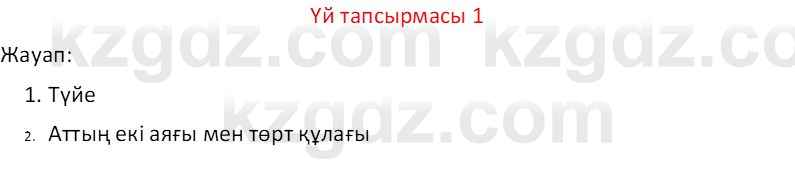 Үй тапсырмасы 1

kzgdz.com kzgdz.co

Жауап:

1. Түйе

kzgdz.com

2. Аттың екі аяғы мен төрт құлағы